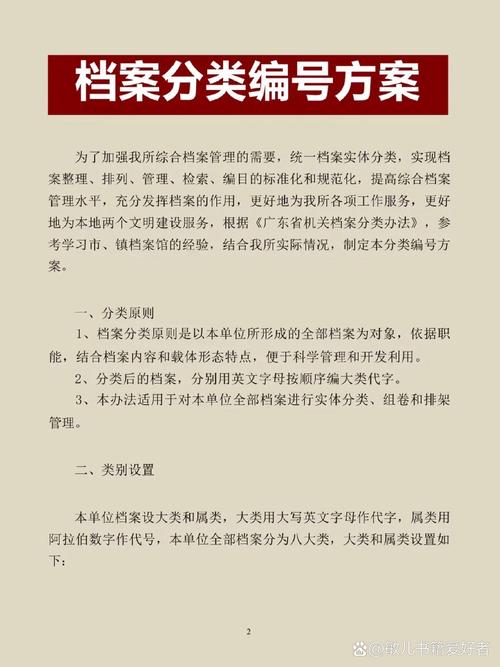 档案分类编号方案

为了加强我所综合档案管理的需要，统一档案实体分类，实现档案整理、排列、管理、检索、编目的标准化和规范化，提高综合档案管理水平，充分发挥档案的作用，更好地为我所各项工作服务，更好地为本地两个文明建设服务，根据《广东省机关档案分类办法》，参考学习市、镇档案馆的经验，结合我所实际情况，制定本分类编号方案。

一、分类原则

1、档案分类原则是以本单位所形成的全部档案为对象，依据职能，结合档案内容和载体形态特点，便于科学管理和开发利用。

2、分类后的档案，分别用英文字母按顺序编大类代字。

3、本办法适用于对本单位全部档案进行实体分类、组卷和排架管理。

二、类别设置

本单位档案设大类和属类，大类用大写英文字母作代字，属类用阿拉伯数字作代号，本单位全部档案分为八大类，大类和属类设置如下：

2

@敏儿书籍爱好者